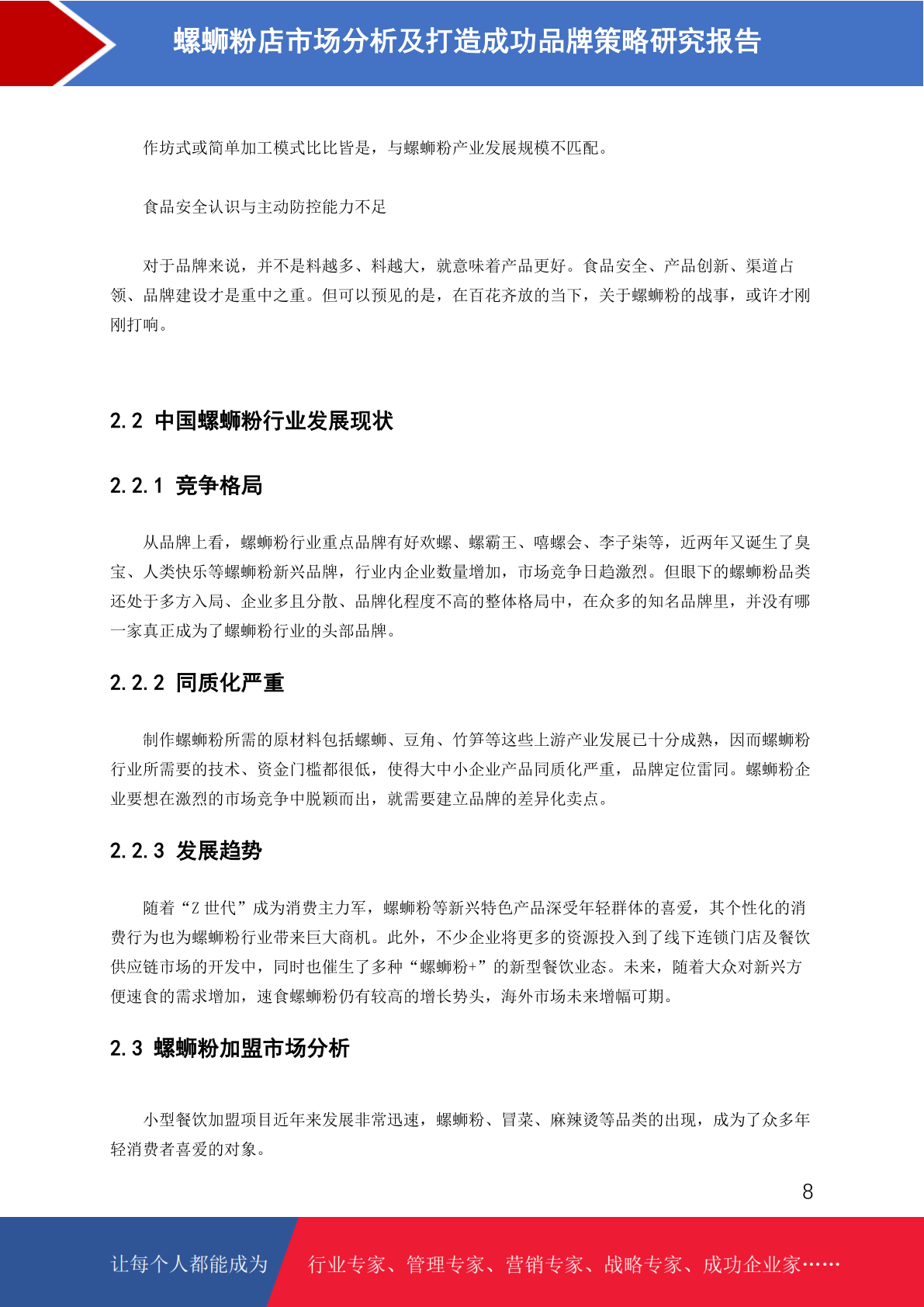 螺蛳粉店市场分析及打造成功品牌策略研究报告

作坊式或简单加工模式比比皆是，与螺蛳粉产业发展规模不匹配。

食品安全认识与主动防控能力不足

对于品牌来说，并不是料越多、料越大，就意味着产品更好。食品安全、产品创新、渠道占领、品牌建设才是重中之重。但可以预见的是，在百花齐放的当下，关于螺蛳粉的战事，或许才刚刚打响。

2.2 中国螺蛳粉行业发展现状

2.2.1 竞争格局

从品牌上看，螺蛳粉行业重点品牌有好欢螺、螺霸王、嘻螺会、李子柒等，近两年又诞生了臭宝、人类快乐等螺蛳粉新兴品牌，行业内企业数量增加，市场竞争日趋激烈。但眼下的螺蛳粉品类还处于多方入局、企业多且分散、品牌化程度不高的整体格局中，在众多的知名品牌里，并没有哪一家真正成为了螺蛳粉行业的头部品牌。

2.2.2 同质化严重

制作螺蛳粉所需的原材料包括螺蛳、豆角、竹笋等这些上游产业发展已十分成熟，因而螺蛳粉行业所需要的技术、资金门槛都很低，使得大中小企业产品同质化严重，品牌定位雷同。螺蛳粉企业要想在激烈的市场竞争中脱颖而出，就需要建立品牌的差异化卖点。

2.2.3 发展趋势

随着“Z 世代”成为消费主力军，螺蛳粉等新兴特色产品深受年轻群体的喜爱，其个性化的消费行为也为螺蛳粉行业带来巨大商机。此外，不少企业将更多的资源投入到了线下连锁门店及餐饮供应链市场的开发中，同时也催生了多种“螺蛳粉+”的新型餐饮业态。未来，随着大众对新兴方便速食的需求增加，速食螺蛳粉仍有较高的增长势头，海外市场未来增幅可期。

2.3 螺蛳粉加盟市场分析

小型餐饮加盟项目近年来发展非常迅速，螺蛳粉、冒菜、麻辣烫等品类的出现，成为了众多年轻消费者喜爱的对象。

8

让每个人都能成为 行业专家、管理专家、营销专家、战略专家、成功企业家……